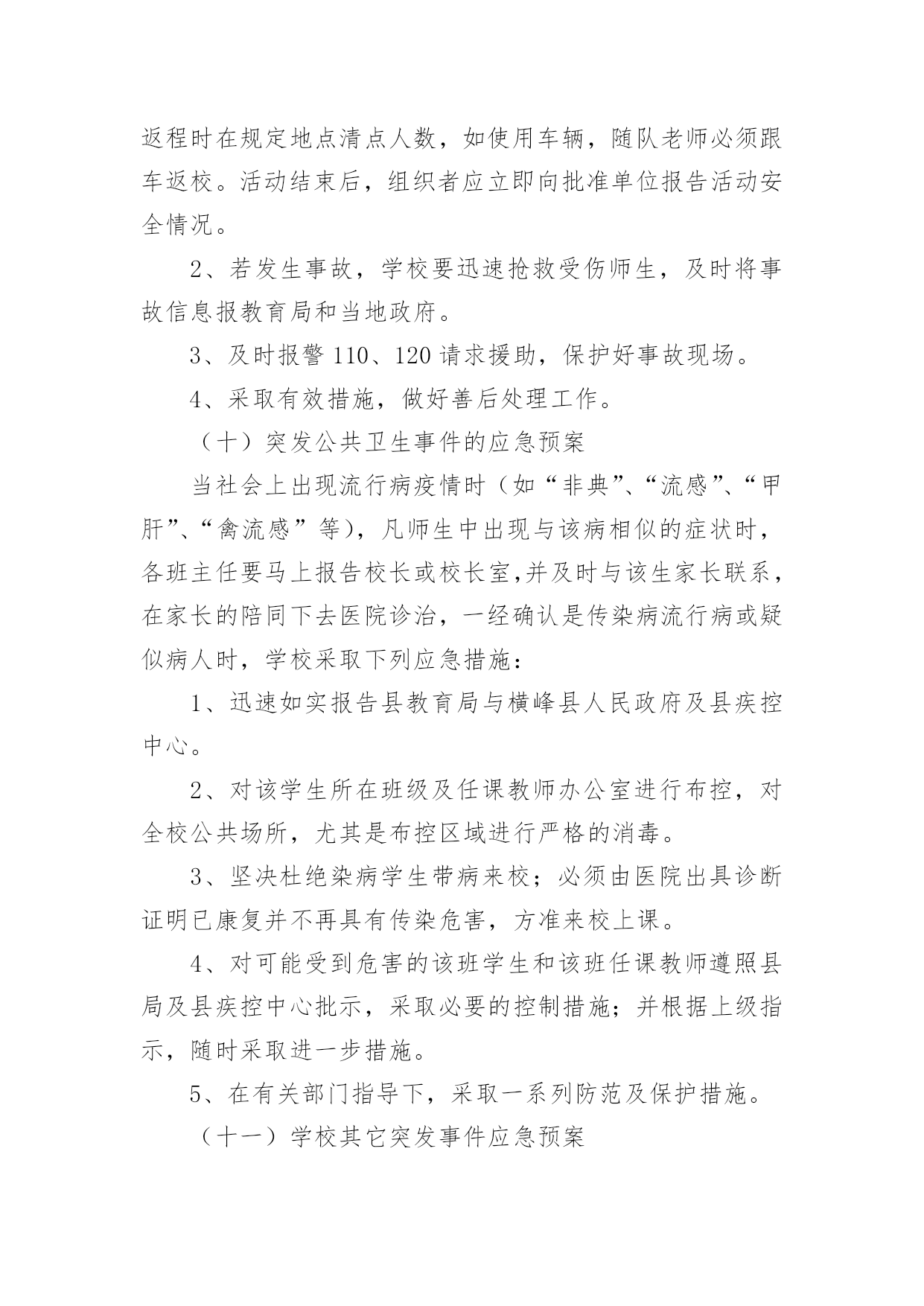 返程时在规定地点清点人数，如使用车辆，随队老师必须跟车返校。活动结束后，组织者应立即向批准单位报告活动安全情况。

2、若发生事故，学校要迅速抢救受伤师生，及时将事故信息报教育局和当地政府。

3、及时报警 110、120 请求援助，保护好事故现场。

4、采取有效措施，做好善后处理工作。

（十）突发公共卫生事件的应急预案

当社会上出现流行病疫情时（如“非典”、“流感”、“甲肝”、“禽流感”等），凡师生中出现与该病相似的症状时，各班主任要马上报告校长或校长室,并及时与该生家长联系，在家长的陪同下去医院诊治，一经确认是传染病流行病或疑似病人时，学校采取下列应急措施：

1、迅速如实报告县教育局与横峰县人民政府及县疾控中心。

2、对该学生所在班级及任课教师办公室进行布控，对全校公共场所，尤其是布控区域进行严格的消毒。

3、坚决杜绝染病学生带病来校；必须由医院出具诊断证明已康复并不再具有传染危害，方准来校上课。

4、对可能受到危害的该班学生和该班任课教师遵照县局及县疾控中心批示，采取必要的控制措施；并根据上级指示，随时采取进一步措施。

5、在有关部门指导下，采取一系列防范及保护措施。

（十一）学校其它突发事件应急预案